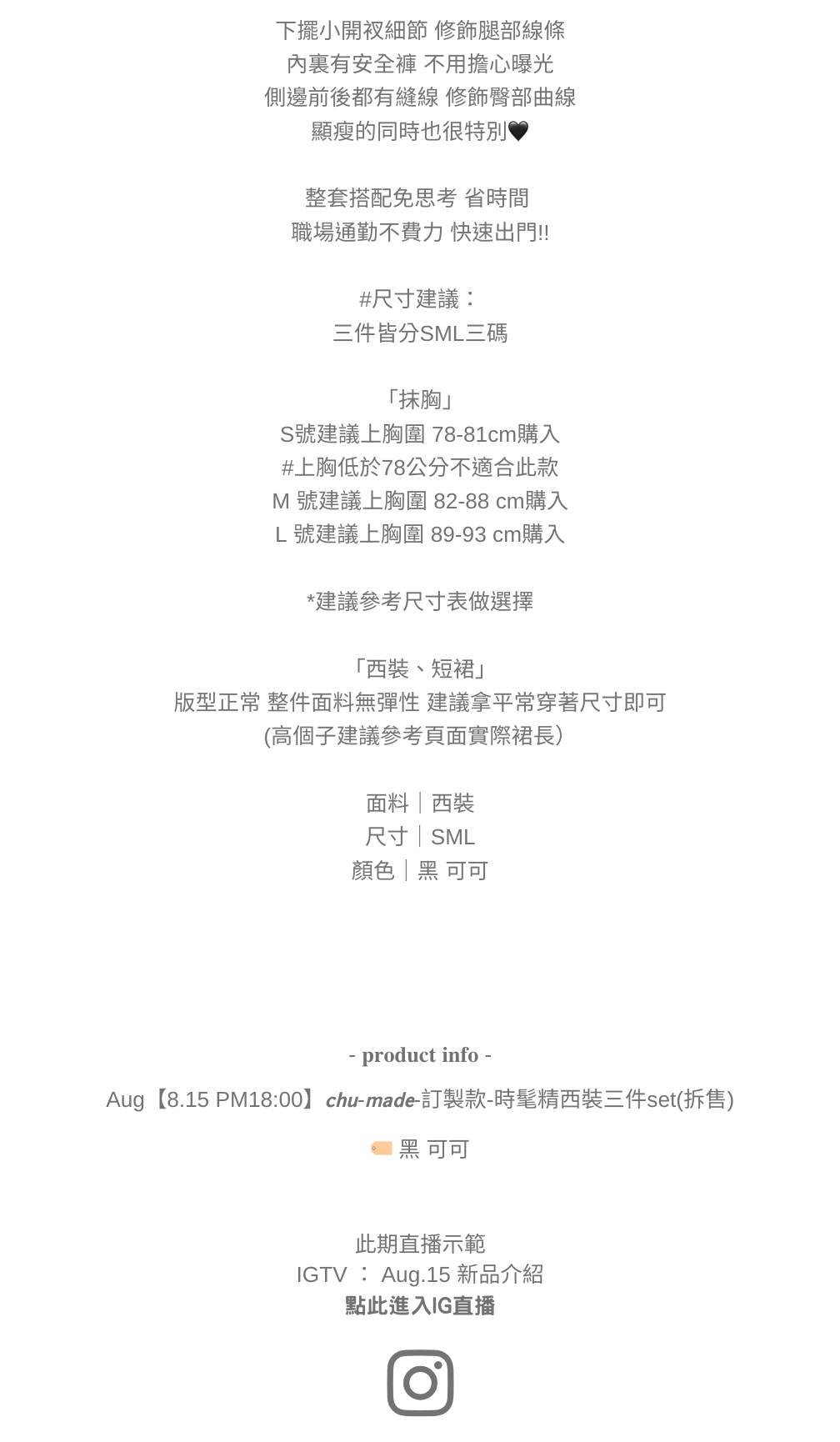 下擺小開衩細節 修飾腿部線條
內裏有安全褲 不用擔心曝光
側邊前後都有縫線 修飾臀部曲線
顯瘦的同時也很特別🖤

整套搭配免思考 省時間
職場通勤不費力 快速出門!!

#尺寸建議：
三件皆分SML三碼

「抹胸」
S號建議上胸圍 78-81cm購入
#上胸低於78公分不適合此款
M 號建議上胸圍 82-88 cm購入
L 號建議上胸圍 89-93 cm購入

*建議參考尺寸表做選擇

「西裝、短裙」
版型正常 整件面料無彈性 建議拿平常穿著尺寸即可
(高個子建議參考頁面實際裙長)

面料｜西裝
尺寸｜SML
顏色｜黑 可可

- product info -

Aug【8.15 PM18:00】chu-made-訂製款-時髦精西裝三件set(拆售)

黑 可可

此期直播示範
IGTV ： Aug.15 新品介紹
點此進入IG直播